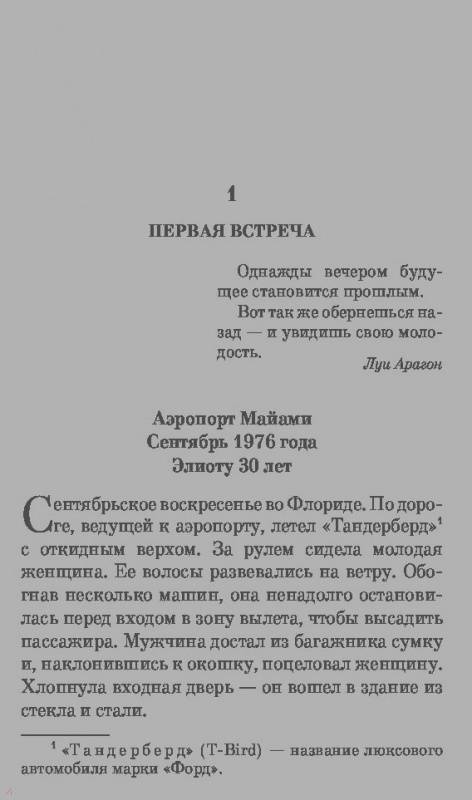 1

ПЕРВАЯ ВСТРЕЧА

Однажды вечером будущее становится прошлым.

Вот так же обернешься назад — и увидишь свою молодость.

Луи Арагон

Аэропорт Майами
Сентябрь 1976 года
Элиоту 30 лет

Сентябрьское воскресенье во Флориде. По дороге, ведущей к аэропорту, летел «Тандерберд»$^1$ с откидным верхом. За рулем сидела молодая женщина. Ее волосы развевались на ветру. Обогнав несколько машин, она ненадолго остановилась перед входом в зону вылета, чтобы высадить пассажира. Мужчина достал из багажника сумку и, наклонившись к окошку, поцеловал женщину. Хлопнула входная дверь — он вошел в здание из стекла и стали.

$^1$ «Тандерберд» (T-Bird) — название люксового автомобиля марки «Форд».